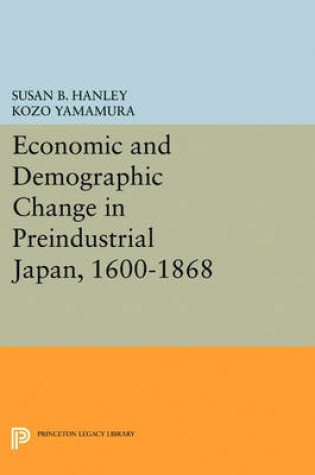 SUSAN B. HANLEY
KOZO YAMAMURA

Economic and Demographic Change in Preindustrial Japan, 1600-1868

PRINCETON LEGACY LIBRARY